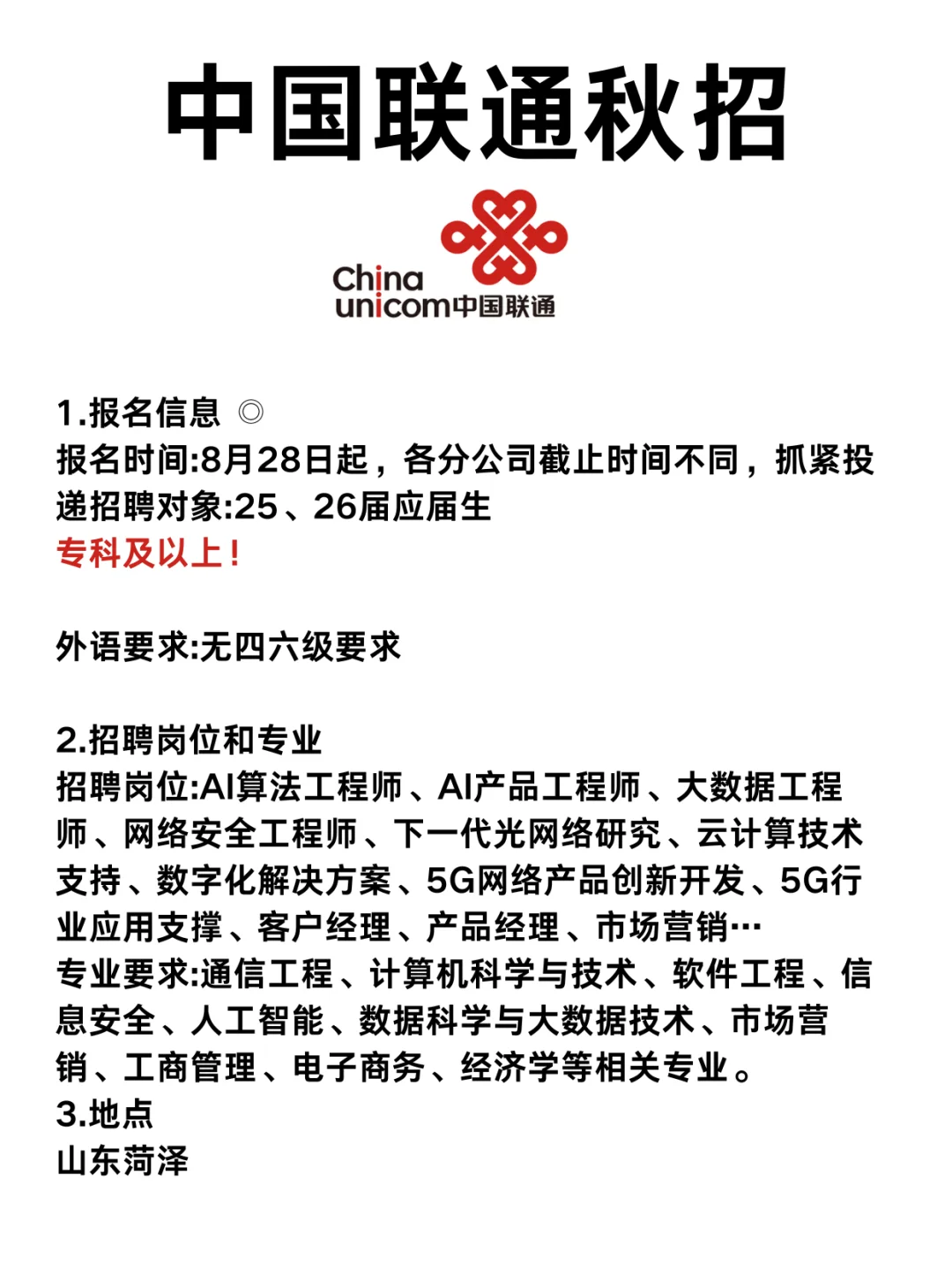 中国联通秋招

China unicom中国联通

1.报名信息 ◎
报名时间:8月28日起，各分公司截止时间不同，抓紧投递招聘对象:25、26届应届生
专科及以上!

外语要求:无四六级要求

2.招聘岗位和专业
招聘岗位:AI算法工程师、AI产品工程师、大数据工程师、网络安全工程师、下一代光网络研究、云计算技术支持、数字化解决方案、5G网络产品创新开发、5G行业应用支撑、客户经理、产品经理、市场营销…
专业要求:通信工程、计算机科学与技术、软件工程、信息安全、人工智能、数据科学与大数据技术、市场营销、工商管理、电子商务、经济学等相关专业。
3.地点
山东菏泽